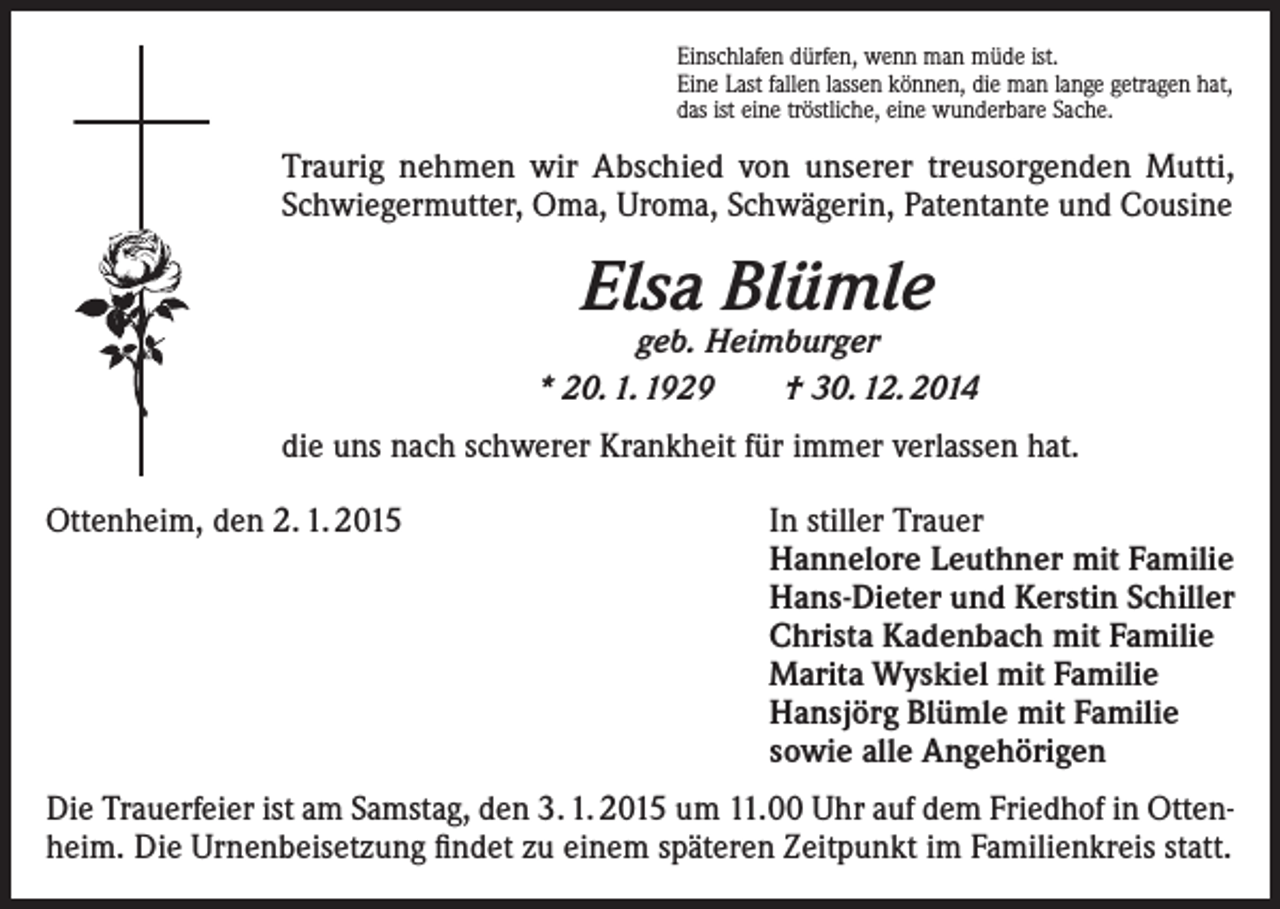 Einschlafen dürfen, wenn man müde ist.
Eine Last fallen lassen können, die man lange getragen hat,
das ist eine tröstliche, eine wunderbare Sache.

Traurig nehmen wir Abschied von unserer treusorgenden Mutti, Schwiegermutter, Oma, Uroma, Schwägerin, Patentante und Cousine

Elsa Blümle
geb. Heimburger
* 20. 1. 1929 † 30. 12. 2014

die uns nach schwerer Krankheit für immer verlassen hat.

Ottenheim, den 2. 1. 2015

In stiller Trauer
Hannelore Leuthner mit Familie
Hans-Dieter und Kerstin Schiller
Christa Kadenbach mit Familie
Marita Wyskiel mit Familie
Hansjörg Blümle mit Familie
sowie alle Angehörigen

Die Trauerfeier ist am Samstag, den 3. 1. 2015 um 11.00 Uhr auf dem Friedhof in Ottenheim. Die Urnenbeisetzung findet zu einem späteren Zeitpunkt im Familienkreis statt.